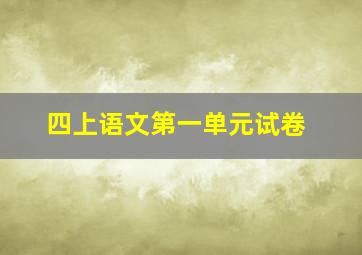 四上语文第一单元试卷